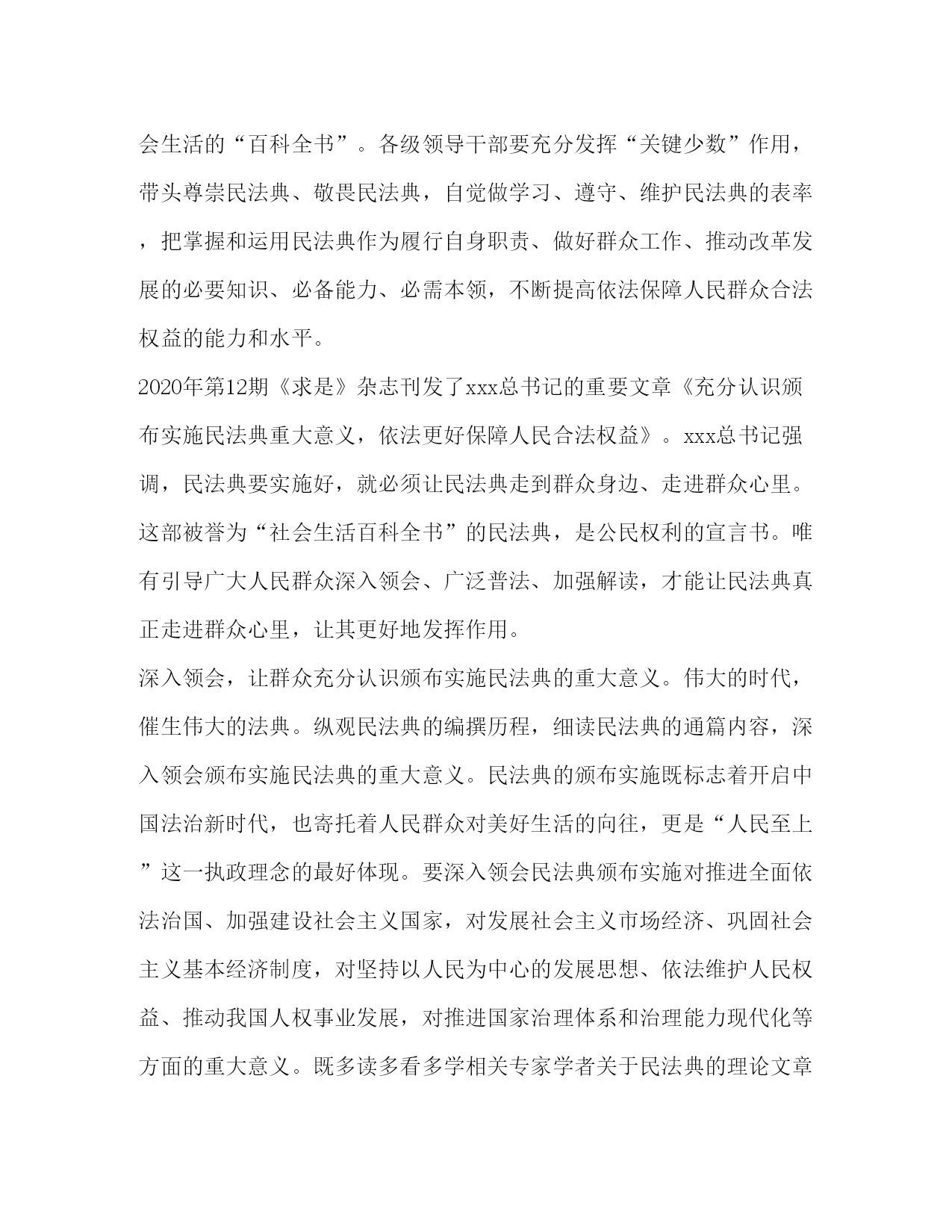 会生活的“百科全书”。各级领导干部要充分发挥“关键少数”作用，带头尊崇民法典、敬畏民法典，自觉做学习、遵守、维护民法典的表率，把掌握和运用民法典作为履行自身职责、做好群众工作、推动改革发展的必要知识、必备能力、必需本领，不断提高依法保障人民群众合法权益的能力和水平。

2020年第12期《求是》杂志刊发了xxx总书记的重要文章《充分认识颁布实施民法典重大意义，依法更好保障人民合法权益》。xxx总书记强调，民法典要实施好，就必须让民法典走到群众身边、走进群众心里。这部被誉为“社会生活百科全书”的民法典，是公民权利的宣言书。唯有引导广大人民群众深入领会、广泛普法、加强解读，才能让民法典真正走进群众心里，让其更好地发挥作用。

深入领会，让群众充分认识颁布实施民法典的重大意义。伟大的时代，催生伟大的法典。纵观民法典的编撰历程，细读民法典的通篇内容，深入领会颁布实施民法典的重大意义。民法典的颁布实施既标志着开启中国法治新时代，也寄托着人民群众对美好生活的向往，更是“人民至上”这一执政理念的最好体现。要深入领会民法典颁布实施对推进全面依法治国、加强建设社会主义国家，对发展社会主义市场经济、巩固社会主义基本经济制度，对坚持以人民为中心的发展思想、依法维护人民权益、推动我国人权事业发展，对推进国家治理体系和治理能力现代化等方面的重大意义。既多读多看多学相关专家学者关于民法典的理论文章